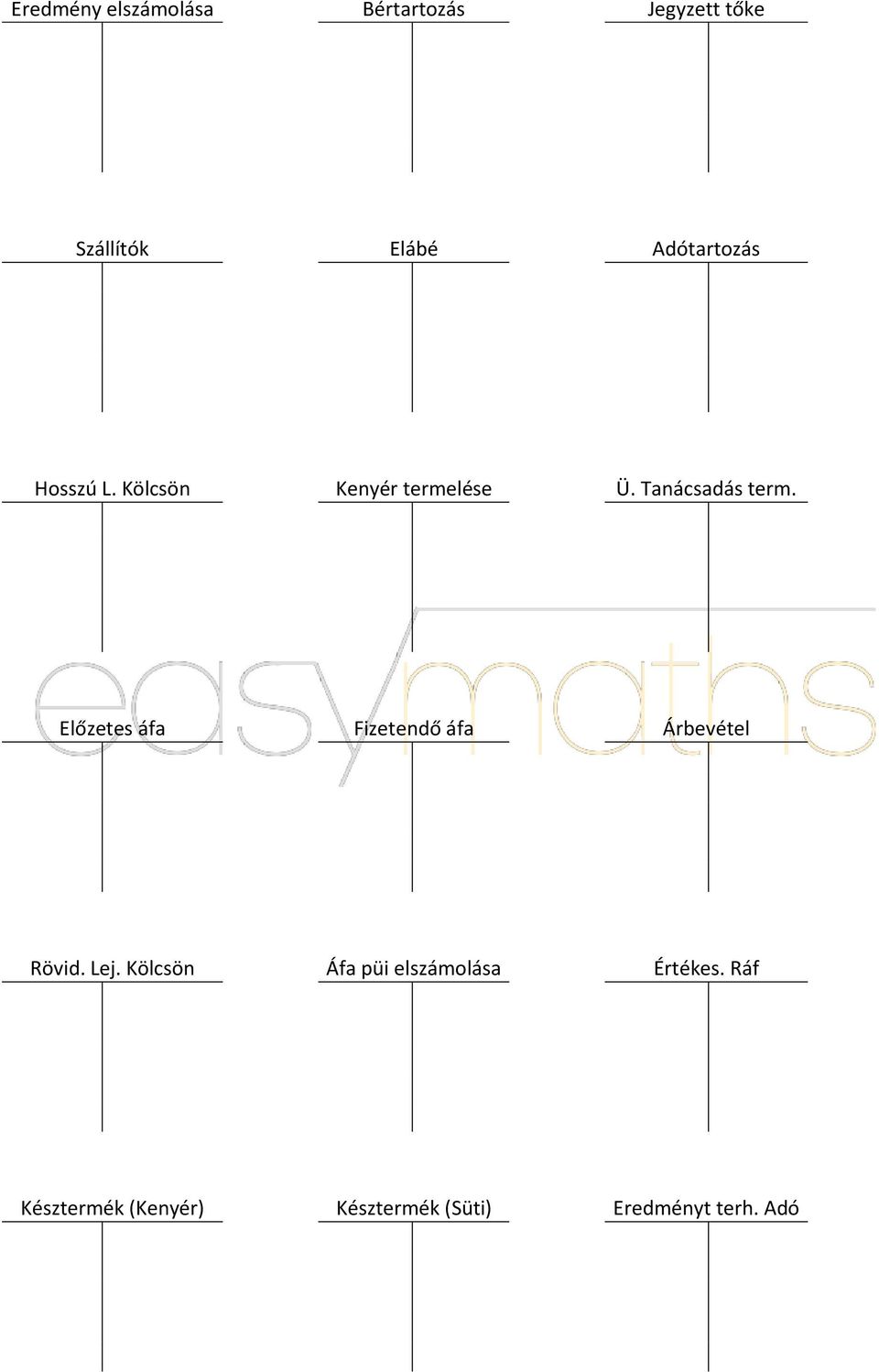 Eredmény elszámolása

Bértartozás

Jegyzett tőke

Szállítók

Elábé

Adótartozás

Hosszú L. Kölcsön

Kenyér termelése

Ü. Tanácsadás term.

easymaths

Előzetes áfa

Fizetendő áfa

Árbevétel

Rövid. Lej. Kölcsön

Áfa püi elszámolása

Értékes. Ráf

Késztermék (Kenyér)

Késztermék (Süti)

Eredményt terh. Adó